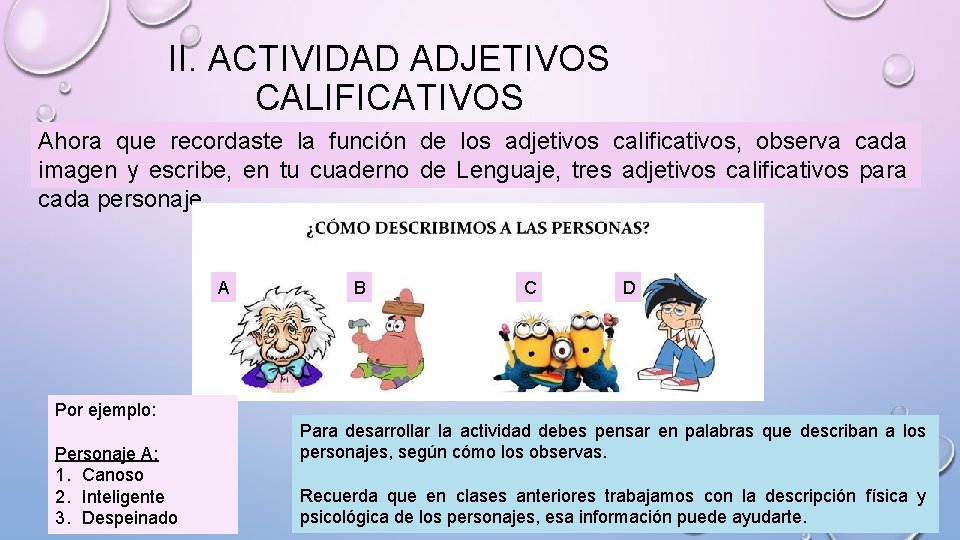 II. ACTIVIDAD ADJETIVOS CALIFICATIVOS

Ahora que recordaste la función de los adjetivos calificativos, observa cada imagen y escribe, en tu cuaderno de Lenguaje, tres adjetivos calificativos para cada personaje.

¿CÓMO DESCRIBIMOS A LAS PERSONAS?

A

B

C

D

Por ejemplo:

Personaje A:
1. Canoso
2. Inteligente
3. Despeinado

Para desarrollar la actividad debes pensar en palabras que describan a los personajes, según cómo los observas.

Recuerda que en clases anteriores trabajamos con la descripción física y psicológica de los personajes, esa información puede ayudarte.